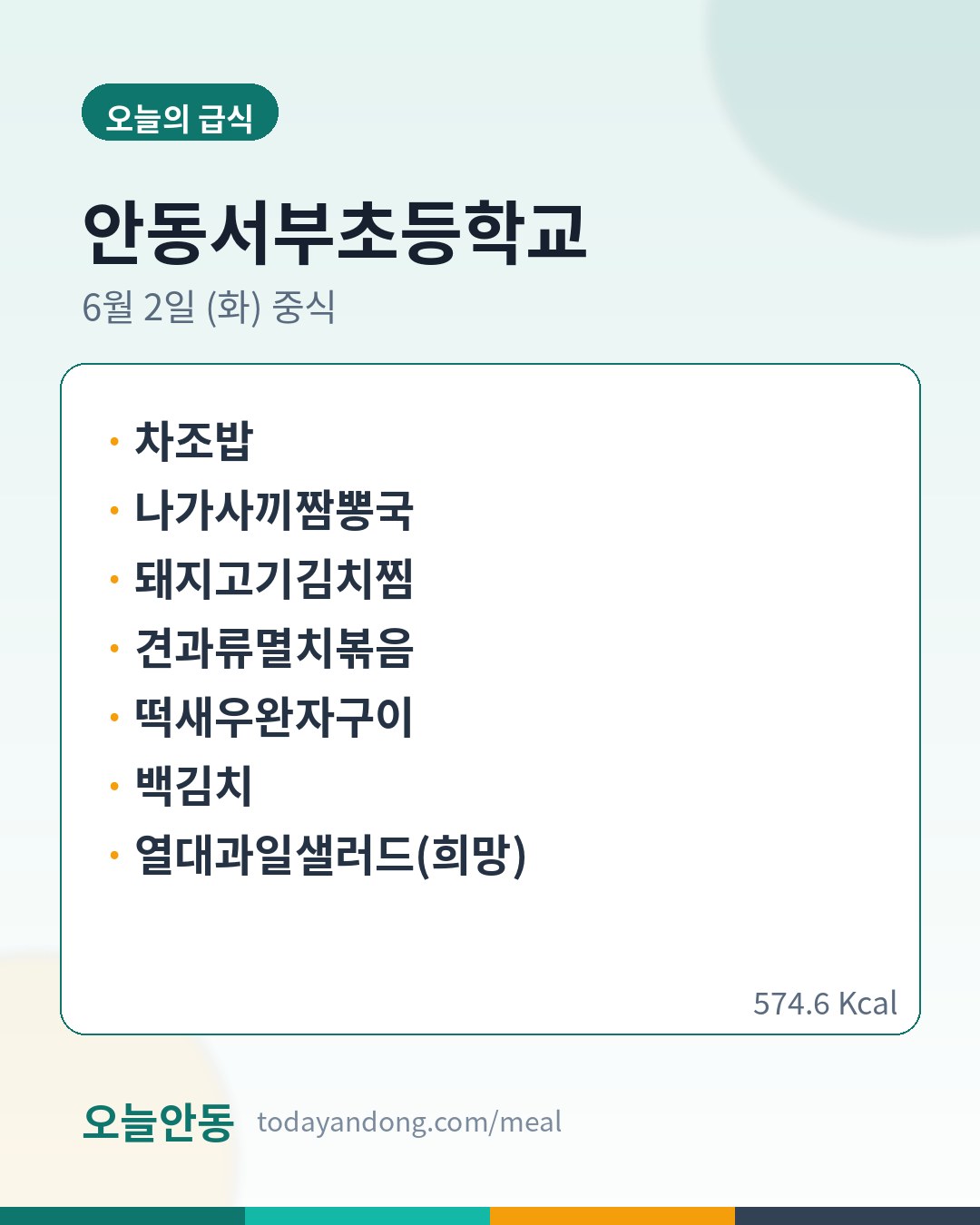 오늘의 급식

안동서부초등학교

6월 2일 (화) 중식

• 차조밥
• 나가사끼짬뽕국
• 돼지고기김치찜
• 견과류멸치볶음
• 떡새우완자구이
• 백김치
• 열대과일샐러드(희망)

574.6 Kcal

오늘안동 todayandong.com/meal